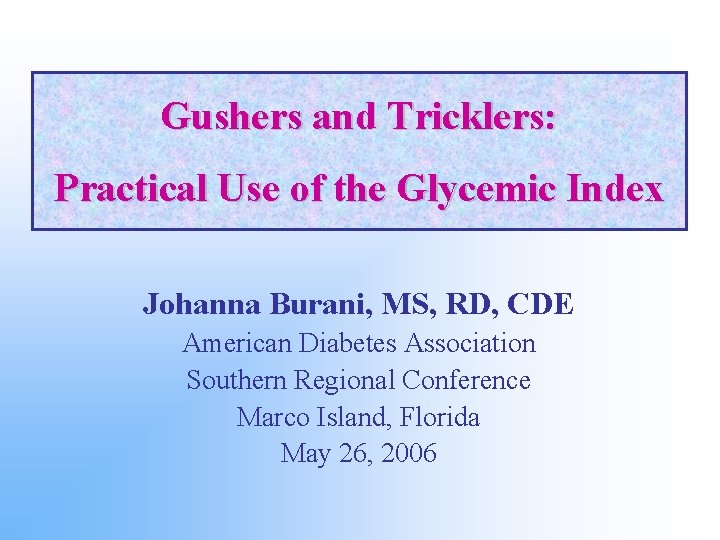 Gushers and Tricklers:
Practical Use of the Glycemic Index

Johanna Burani, MS, RD, CDE
American Diabetes Association
Southern Regional Conference
Marco Island, Florida
May 26, 2006